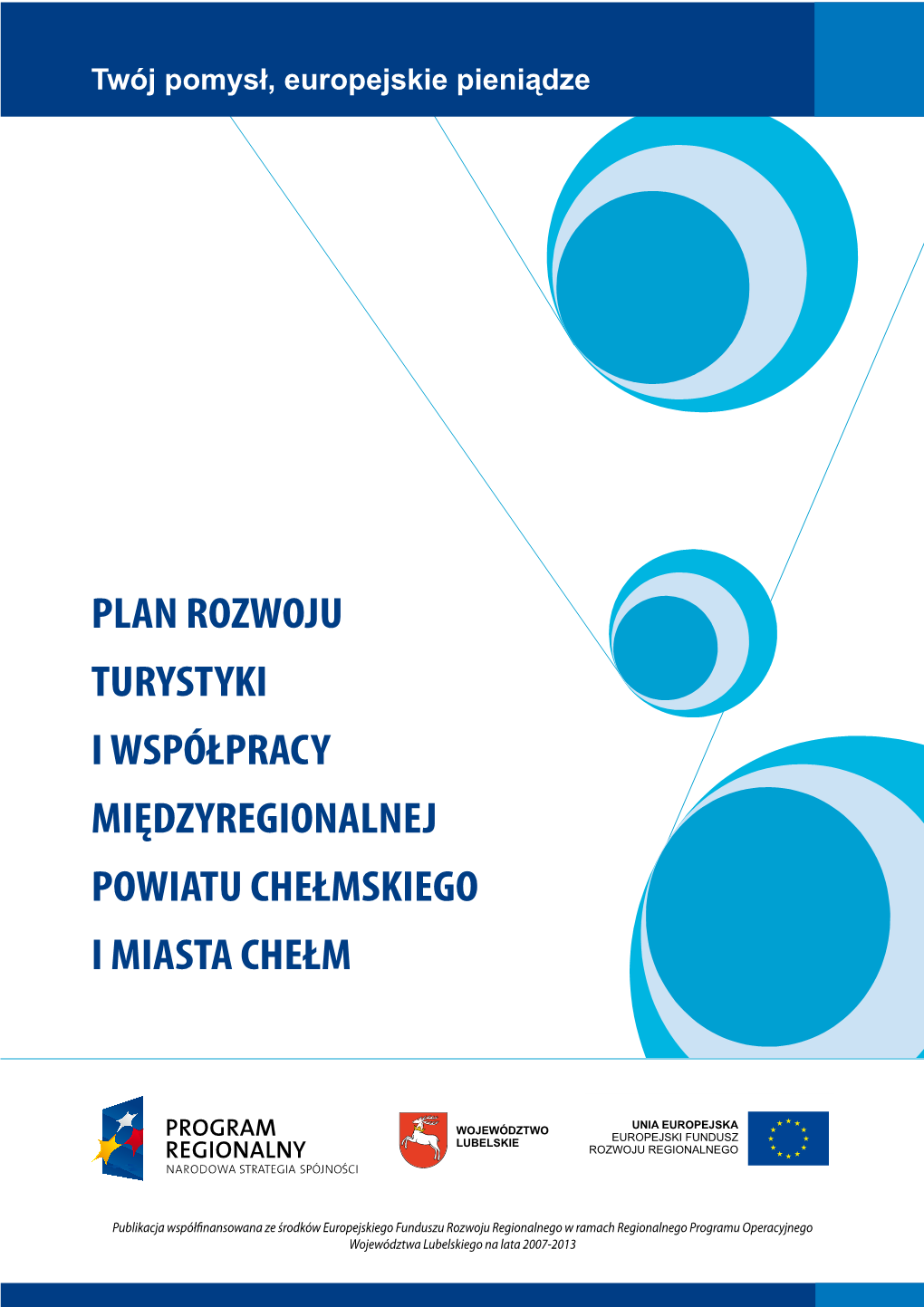 Twój pomysł, europejskie pieniądze

PLAN ROZWOJU TURYSTYKI I WSPÓŁPRACY MIĘDZYREGIONALNEJ POWIATU CHEŁMSKIEGO I MIASTA CHEŁM

PROGRAM REGIONALNY
NARODOWA STRATEGIA SPÓJNOŚCI

WOJEWÓDZTWO LUBELSKIE

UNIA EUROPEJSKA
EUROPEJSKI FUNDUSZ ROZWOJU REGIONALNEGO

Publikacja współfinansowana ze środków Europejskiego Funduszu Rozwoju Regionalnego w ramach Regionalnego Programu Operacyjnego Województwa Lubelskiego na lata 2007-2013